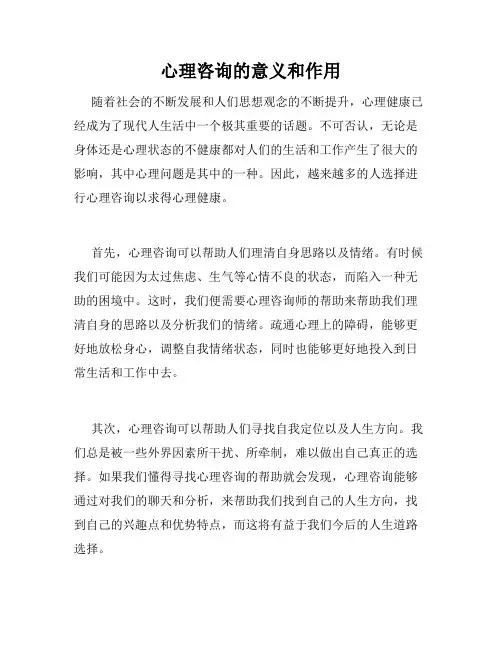 心理咨询的意义和作用

随着社会的不断发展和人们思想观念的不断提升，心理健康已经成为了现代人生活中一个极其重要的话题。不可否认，无论是身体还是心理状态的不健康都对人们的生活和工作产生了很大的影响，其中心理问题是其中的一种。因此，越来越多的人选择进行心理咨询以求得心理健康。

首先，心理咨询可以帮助人们理清自身思路以及情绪。有时候我们可能因为太过焦虑、生气等心情不良的状态，而陷入一种无助的困境中。这时，我们便需要心理咨询师的帮助来帮助我们理清自身的思路以及分析我们的情绪。疏通心理上的障碍，能够更好地放松身心，调整自我情绪状态，同时也能够更好地投入到日常生活和工作中去。

其次，心理咨询可以帮助人们寻找自我定位以及人生方向。我们总是被一些外界因素所干扰、所牵制，难以做出自己真正的选择。如果我们懂得寻找心理咨询的帮助就会发现，心理咨询能够通过对我们的聊天和分析，来帮助我们找到自己的人生方向，找到自己的兴趣点和优势特点，而这将有益于我们今后的人生道路选择。